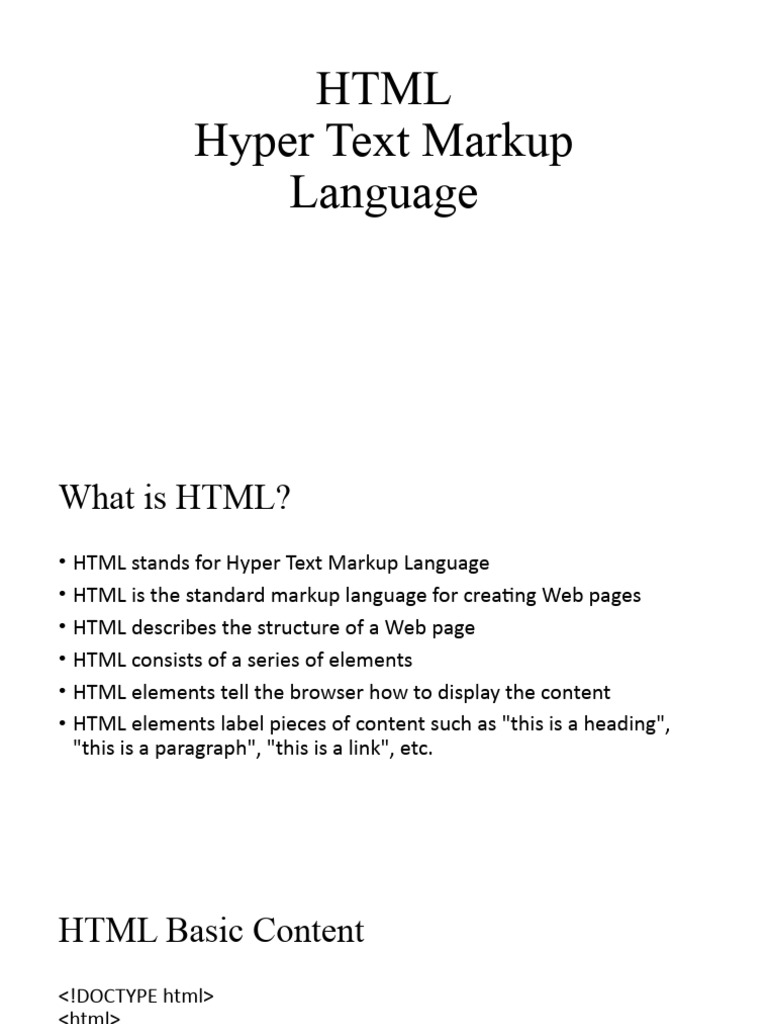 HTML
Hyper Text Markup Language

What is HTML?

• HTML stands for Hyper Text Markup Language
• HTML is the standard markup language for creating Web pages
• HTML describes the structure of a Web page
• HTML consists of a series of elements
• HTML elements tell the browser how to display the content
• HTML elements label pieces of content such as "this is a heading", "this is a paragraph", "this is a link", etc.

HTML Basic Content

<!DOCTYPE html>
<html>